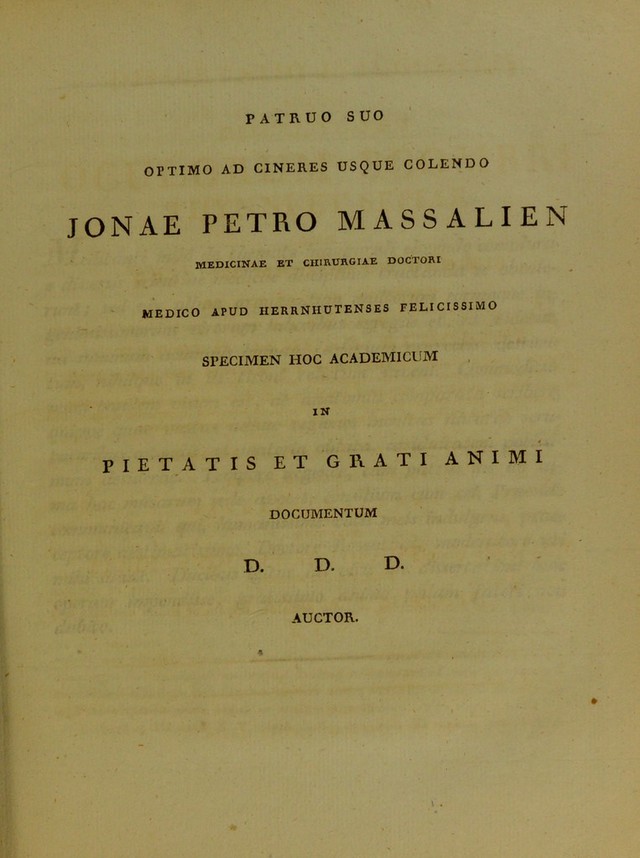 PATRUO SUO

OPTIMO AD CINERES USQUE COLENDO

JONAE PETRO MASSALIEN

MEDICINAE ET CHIRURGIAE DOCTORI

MEDICO APUD HERRNHUTENSES FELICISSIMO

SPECIMEN HOC ACADEMICUM

IN

PIETATIS ET GRATI ANIMI

DOCUMENTUM

D. D. D.

AUCTOR.